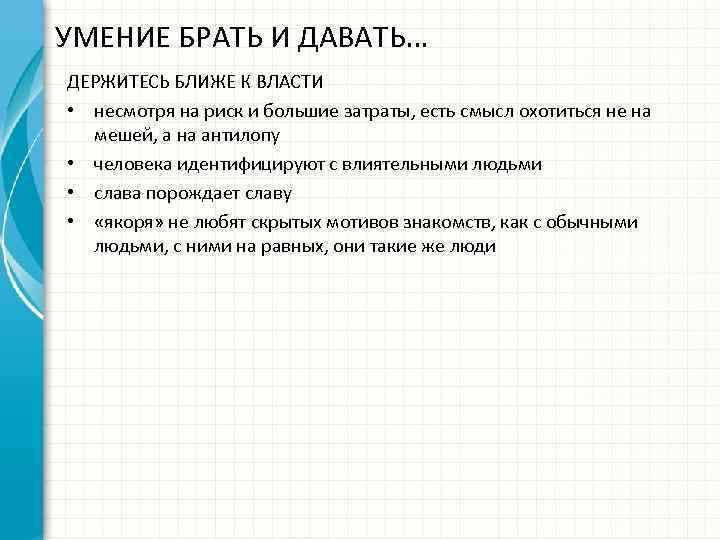 УМЕНИЕ БРАТЬ И ДАВАТЬ…

ДЕРЖИТЕСЬ БЛИЖЕ К ВЛАСТИ

• несмотря на риск и большие затраты, есть смысл охотиться не на мешей, а на антилопу
• человека идентифицируют с влиятельными людьми
• слава порождает славу
• «якоря» не любят скрытых мотивов знакомств, как с обычными людьми, с ними на равных, они такие же люди